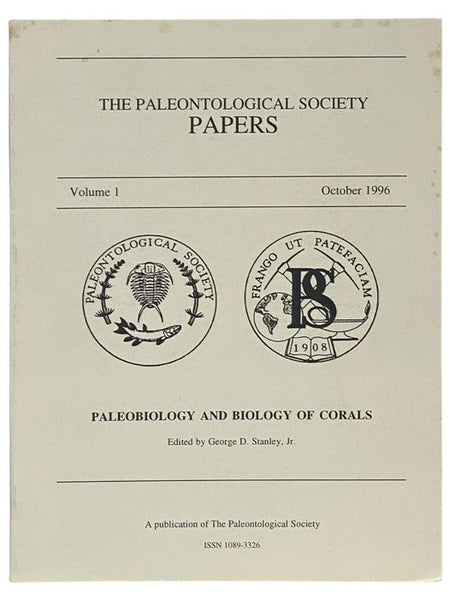 THE PALEONTOLOGICAL SOCIETY
PAPERS

Volume 1 October 1996

PALEONTOLOGICAL SOCIETY

FRANGO UT PATEFACIAM
PS
1908

PALEOBIOLOGY AND BIOLOGY OF CORALS

Edited by George D. Stanley, Jr.

A publication of The Paleontological Society

ISSN 1089-3326